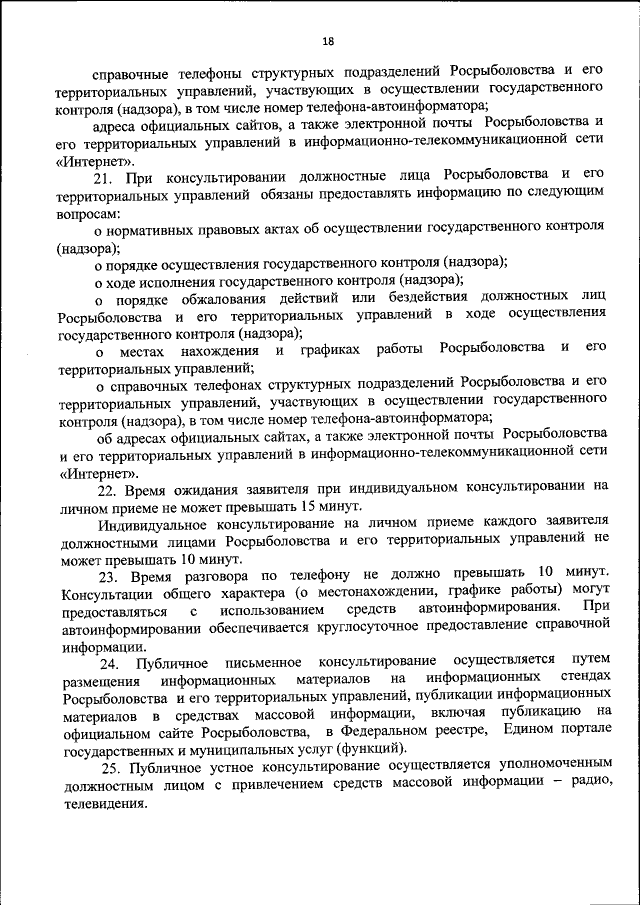 18

справочные телефоны структурных подразделений Росрыболовства и его территориальных управлений, участвующих в осуществлении государственного контроля (надзора), в том числе номер телефона-автоинформатора;

адреса официальных сайтов, а также электронной почты Росрыболовства и его территориальных управлений в информационно-телекоммуникационной сети «Интернет».

21. При консультировании должностные лица Росрыболовства и его территориальных управлений обязаны предоставлять информацию по следующим вопросам:

о нормативных правовых актах об осуществлении государственного контроля (надзора);

о порядке осуществления государственного контроля (надзора);

о ходе исполнения государственного контроля (надзора);

о порядке обжалования действий или бездействия должностных лиц Росрыболовства и его территориальных управлений в ходе осуществления государственного контроля (надзора);

о местах нахождения и графиках работы Росрыболовства и его территориальных управлений;

о справочных телефонах структурных подразделений Росрыболовства и его территориальных управлений, участвующих в осуществлении государственного контроля (надзора), в том числе номер телефона-автоинформатора;

об адресах официальных сайтах, а также электронной почты Росрыболовства и его территориальных управлений в информационно-телекоммуникационной сети «Интернет».

22. Время ожидания заявителя при индивидуальном консультировании на личном приеме не может превышать 15 минут.

Индивидуальное консультирование на личном приеме каждого заявителя должностными лицами Росрыболовства и его территориальных управлений не может превышать 10 минут.

23. Время разговора по телефону не должно превышать 10 минут. Консультации общего характера (о местонахождении, графике работы) могут предоставляться с использованием средств автоинформирования. При автоинформировании обеспечивается круглосуточное предоставление справочной информации.

24. Публичное письменное консультирование осуществляется путем размещения информационных материалов на информационных стендах Росрыболовства и его территориальных управлений, публикации информационных материалов в средствах массовой информации, включая публикацию на официальном сайте Росрыболовства, в Федеральном реестре, Едином портале государственных и муниципальных услуг (функций).

25. Публичное устное консультирование осуществляется уполномоченным должностным лицом с привлечением средств массовой информации – радио, телевидения.